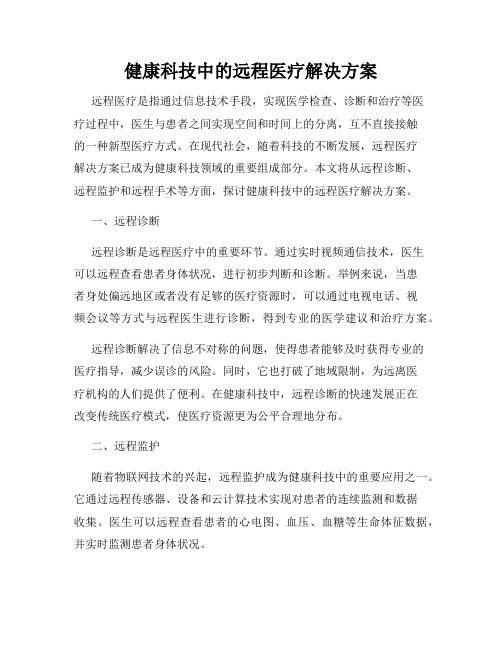 健康科技中的远程医疗解决方案

远程医疗是指通过信息技术手段，实现医学检查、诊断和治疗等医疗过程中，医生与患者之间实现空间和时间上的分离，互不直接接触的一种新型医疗方式。在现代社会，随着科技的不断发展，远程医疗解决方案已成为健康科技领域的重要组成部分。本文将从远程诊断、远程监护和远程手术等方面，探讨健康科技中的远程医疗解决方案。

一、远程诊断

远程诊断是远程医疗中的重要环节。通过实时视频通信技术，医生可以远程查看患者身体状况，进行初步判断和诊断。举例来说，当患者身处偏远地区或者没有足够的医疗资源时，可以通过电视电话、视频会议等方式与远程医生进行诊断，得到专业的医学建议和治疗方案。

远程诊断解决了信息不对称的问题，使得患者能够及时获得专业的医疗指导，减少误诊的风险。同时，它也打破了地域限制，为远离医疗机构的人们提供了便利。在健康科技中，远程诊断的快速发展正在改变传统医疗模式，使医疗资源更为公平合理地分布。

二、远程监护

随着物联网技术的兴起，远程监护成为健康科技中的重要应用之一。它通过远程传感器、设备和云计算技术实现对患者的连续监测和数据收集。医生可以远程查看患者的心电图、血压、血糖等生命体征数据，并实时监测患者身体状况。